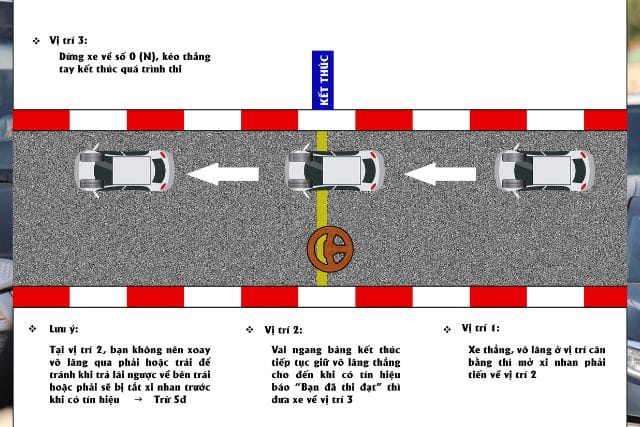 ❖ Vị trí 3:
Dừng xe về số 0 (N), kéo thắng tay kết thúc quá trình thi

KẾT THÚC

❖ Lưu ý:
Tại vị trí 2, bạn không nên xoay vô lăng qua phải hoặc trái để tránh khi trả lái ngược về bên trái hoặc phải sẽ bị tắt xi nhan trước khi có tín hiệu → Trừ 5đ

❖ Vị trí 2:
Vai ngang bảng kết thúc tiếp tục giữ vô lăng thẳng cho đến khi có tín hiệu báo "Bạn đã thi đạt" thì đưa xe về vị trí 3

❖ Vị trí 1:
Xe thẳng, vô lăng ở vị trí cân bằng thì mở xi nhan phải tiến về vị trí 2